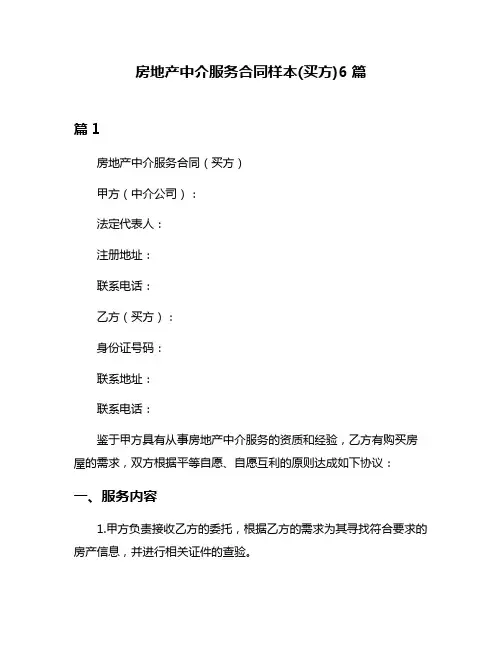 房地产中介服务合同样本(买方)6 篇

篇 1

房地产中介服务合同（买方）

甲方（中介公司）：

法定代表人：

注册地址：

联系电话：

乙方（买方）：

身份证号码：

联系地址：

联系电话：

鉴于甲方具有从事房地产中介服务的资质和经验，乙方有购买房屋的需求，双方根据平等自愿、自愿互利的原则达成如下协议：

一、服务内容

1.甲方负责接收乙方的委托，根据乙方的需求为其寻找符合要求的房产信息，并进行相关证件的查验。